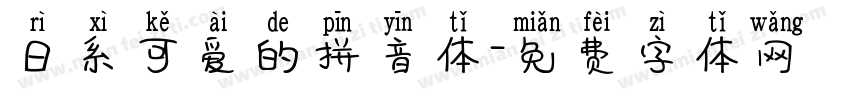 rì xì kě ài de pīn yīn tǐ miǎn fèi zì tǐ wǎng
日系可爱的拼音体-免费字体网